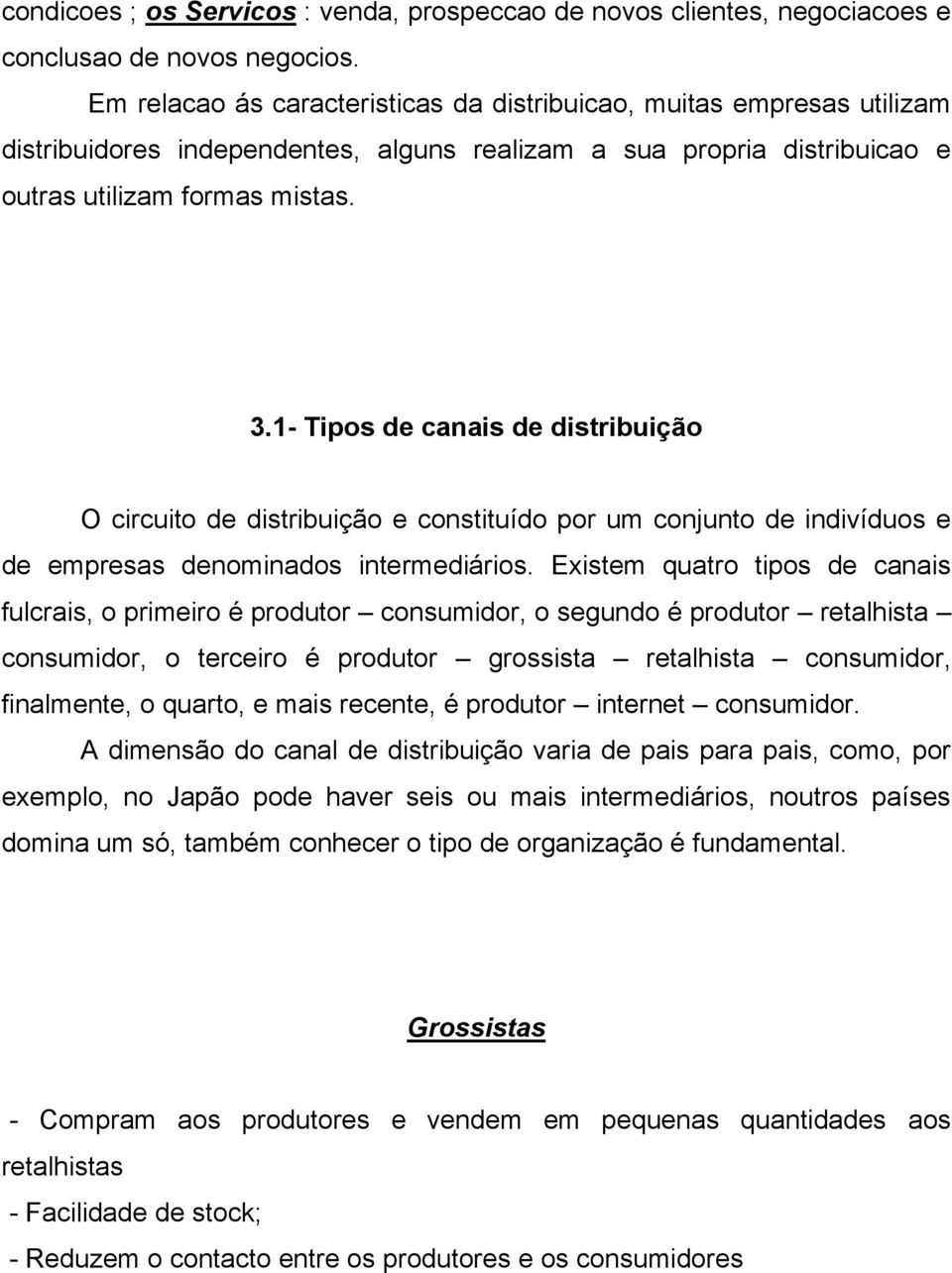 condicoes ; os Servicos : venda, prospeccao de novos clientes, negociacoes e conclusao de novos negocios.

Em relacao ás caracteristicas da distribuicao, muitas empresas utilizam distribuidores independentes, alguns realizam a sua propria distribuicao e outras utilizam formas mistas.

3.1- Tipos de canais de distribuição

O circuito de distribuição e constituído por um conjunto de indivíduos e de empresas denominados intermediários. Existem quatro tipos de canais fulcrais, o primeiro é produtor – consumidor, o segundo é produtor – retalhista – consumidor, o terceiro é produtor – grossista – retalhista – consumidor, finalmente, o quarto, e mais recente, é produtor – internet – consumidor.

A dimensão do canal de distribuição varia de pais para pais, como, por exemplo, no Japão pode haver seis ou mais intermediários, noutros países domina um só, também conhecer o tipo de organização é fundamental.

Grossistas

- Compram aos produtores e vendem em pequenas quantidades aos retalhistas
- Facilidade de stock;
- Reduzem o contacto entre os produtores e os consumidores